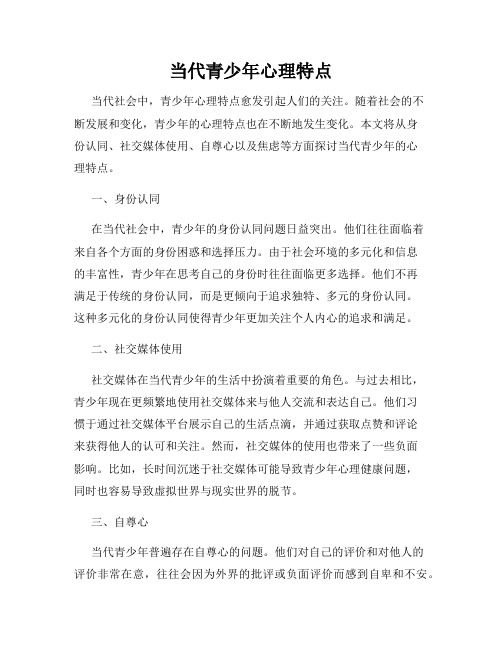 当代青少年心理特点

当代社会中，青少年心理特点愈发引起人们的关注。随着社会的不断发展和变化，青少年的心理特点也在不断地发生变化。本文将从身份认同、社交媒体使用、自尊心以及焦虑等方面探讨当代青少年的心理特点。

一、身份认同

在当代社会中，青少年的身份认同问题日益突出。他们往往面临着来自各个方面的身份困惑和选择压力。由于社会环境的多元化和信息的丰富性，青少年在思考自己的身份时往往面临更多选择。他们不再满足于传统的身份认同，而是更倾向于追求独特、多元的身份认同。这种多元化的身份认同使得青少年更加关注个人内心的追求和满足。

二、社交媒体使用

社交媒体在当代青少年的生活中扮演着重要的角色。与过去相比，青少年现在更频繁地使用社交媒体来与他人交流和表达自己。他们习惯于通过社交媒体平台展示自己的生活点滴，并通过获取点赞和评论来获得他人的认可和关注。然而，社交媒体的使用也带来了一些负面影响。比如，长时间沉迷于社交媒体可能导致青少年心理健康问题，同时也容易导致虚拟世界与现实世界的脱节。

三、自尊心

当代青少年普遍存在自尊心的问题。他们对自己的评价和对他人的评价非常在意，往往会因为外界的批评或负面评价而感到自卑和不安。